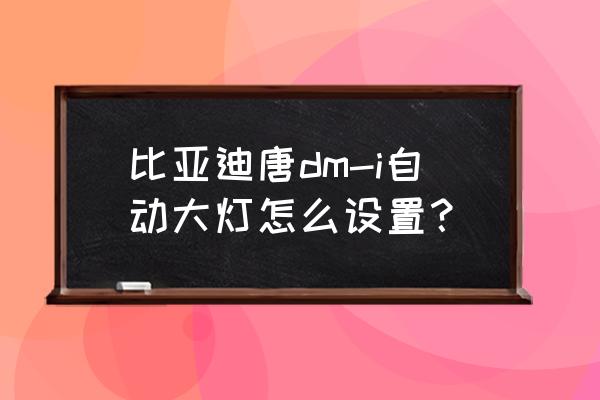 比亚迪唐dm-i自动大灯怎么设置？